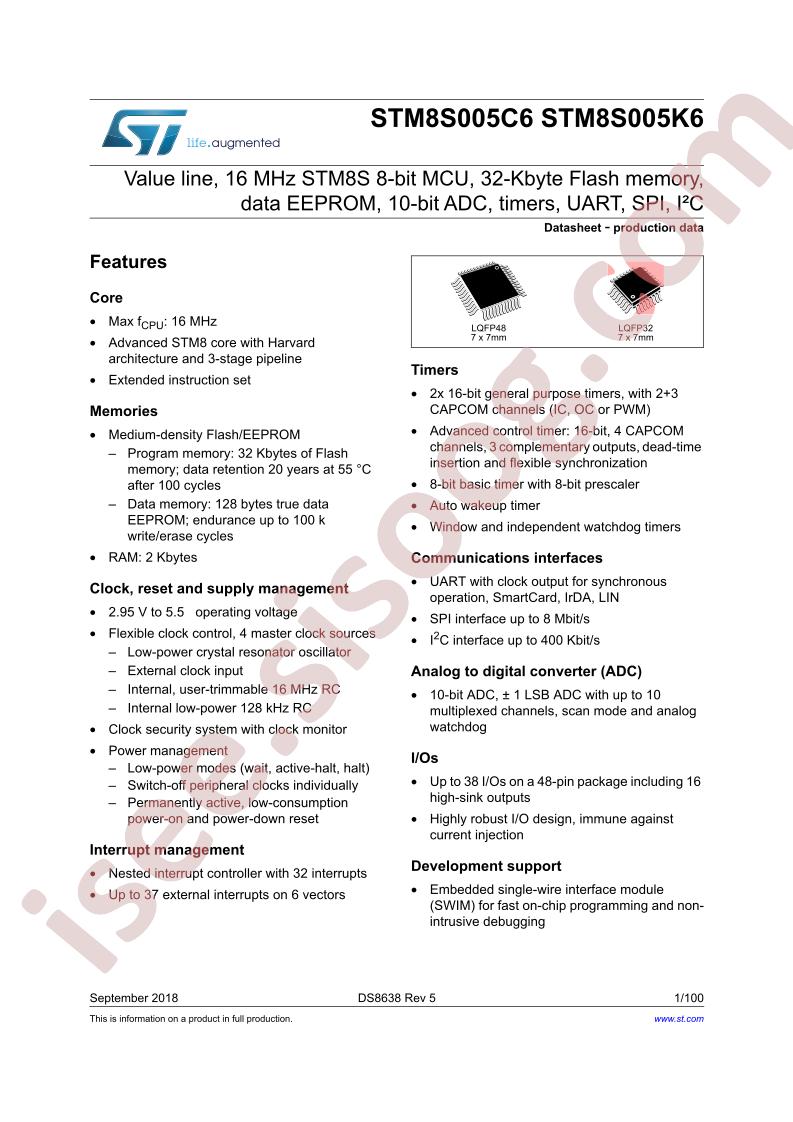 life.augmented

STM8S005C6 STM8S005K6

Value line, 16 MHz STM8S 8-bit MCU, 32-Kbyte Flash memory, data EEPROM, 10-bit ADC, timers, UART, SPI, I²C

Datasheet - production data

Features

Core

• Max $f_{CPU}$: 16 MHz
• Advanced STM8 core with Harvard architecture and 3-stage pipeline
• Extended instruction set

Memories

• Medium-density Flash/EEPROM
– Program memory: 32 Kbytes of Flash memory; data retention 20 years at 55 °C after 100 cycles
– Data memory: 128 bytes true data EEPROM; endurance up to 100 k write/erase cycles
• RAM: 2 Kbytes

Clock, reset and supply management

• 2.95 V to 5.5 operating voltage
• Flexible clock control, 4 master clock sources
– Low-power crystal resonator oscillator
– External clock input
– Internal, user-trimmable 16 MHz RC
– Internal low-power 128 kHz RC
• Clock security system with clock monitor
• Power management
– Low-power modes (wait, active-halt, halt)
– Switch-off peripheral clocks individually
– Permanently active, low-consumption power-on and power-down reset

Interrupt management

• Nested interrupt controller with 32 interrupts
• Up to 37 external interrupts on 6 vectors

LQFP48
7 x 7mm

LQFP32
7 x 7mm

Timers

• 2x 16-bit general purpose timers, with 2+3 CAPCOM channels (IC, OC or PWM)
• Advanced control timer: 16-bit, 4 CAPCOM channels, 3 complementary outputs, dead-time insertion and flexible synchronization
• 8-bit basic timer with 8-bit prescaler
• Auto wakeup timer
• Window and independent watchdog timers

Communications interfaces

• UART with clock output for synchronous operation, SmartCard, IrDA, LIN
• SPI interface up to 8 Mbit/s
• $I^2C$ interface up to 400 Kbit/s

Analog to digital converter (ADC)

• 10-bit ADC, ± 1 LSB ADC with up to 10 multiplexed channels, scan mode and analog watchdog

I/Os

• Up to 38 I/Os on a 48-pin package including 16 high-sink outputs
• Highly robust I/O design, immune against current injection

Development support

• Embedded single-wire interface module (SWIM) for fast on-chip programming and non-intrusive debugging

September 2018 DS8638 Rev 5 1/100

This is information on a product in full production. www.st.com

isee.sisoog.com